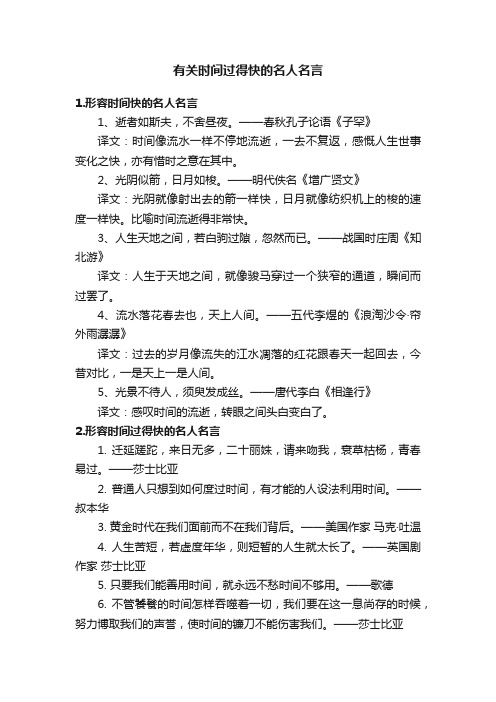 有关时间过得快的名人名言

1.形容时间快的名人名言

1、逝者如斯夫，不舍昼夜。——春秋孔子论语《子罕》

译文：时间像流水一样不停地流逝，一去不复返，感慨人生世事变化之快，亦有惜时之意在其中。

2、光阴似箭，日月如梭。——明代佚名《增广贤文》

译文：光阴就像射出去的箭一样快，日月就像纺织机上的梭的速度一样快。比喻时间流逝得非常快。

3、人生天地之间，若白驹过隙，忽然而已。——战国时庄周《知北游》

译文：人生于天地之间，就像骏马穿过一个狭窄的通道，瞬间而过罢了。

4、流水落花春去也，天上人间。——五代李煜的《浪淘沙令·帘外雨潺潺》

译文：过去的岁月像流失的江水凋落的红花跟春天一起回去，今昔对比，一是天上一是人间。

5、光景不待人，须臾发成丝。——唐代李白《相逢行》

译文：感叹时间的流逝，转眼之间头白变白了。

2.形容时间过得快的名人名言

1. 迁延蹉跎，来日无多，二十丽姝，请来吻我，衰草枯杨，青春易过。——莎士比亚

2. 普通人只想到如何度过时间，有才能的人设法利用时间。——叔本华

3. 黄金时代在我们面前而不在我们背后。——美国作家 马克·吐温

4. 人生苦短，若虚度年华，则短暂的人生就太长了。——英国剧作家 莎士比亚

5. 只要我们能善用时间，就永远不愁时间不够用。——歌德

6. 不管饕餮的时间怎样吞噬着一切，我们要在这一息尚存的时候，努力博取我们的声誉，使时间的镰刀不能伤害我们。——莎士比亚